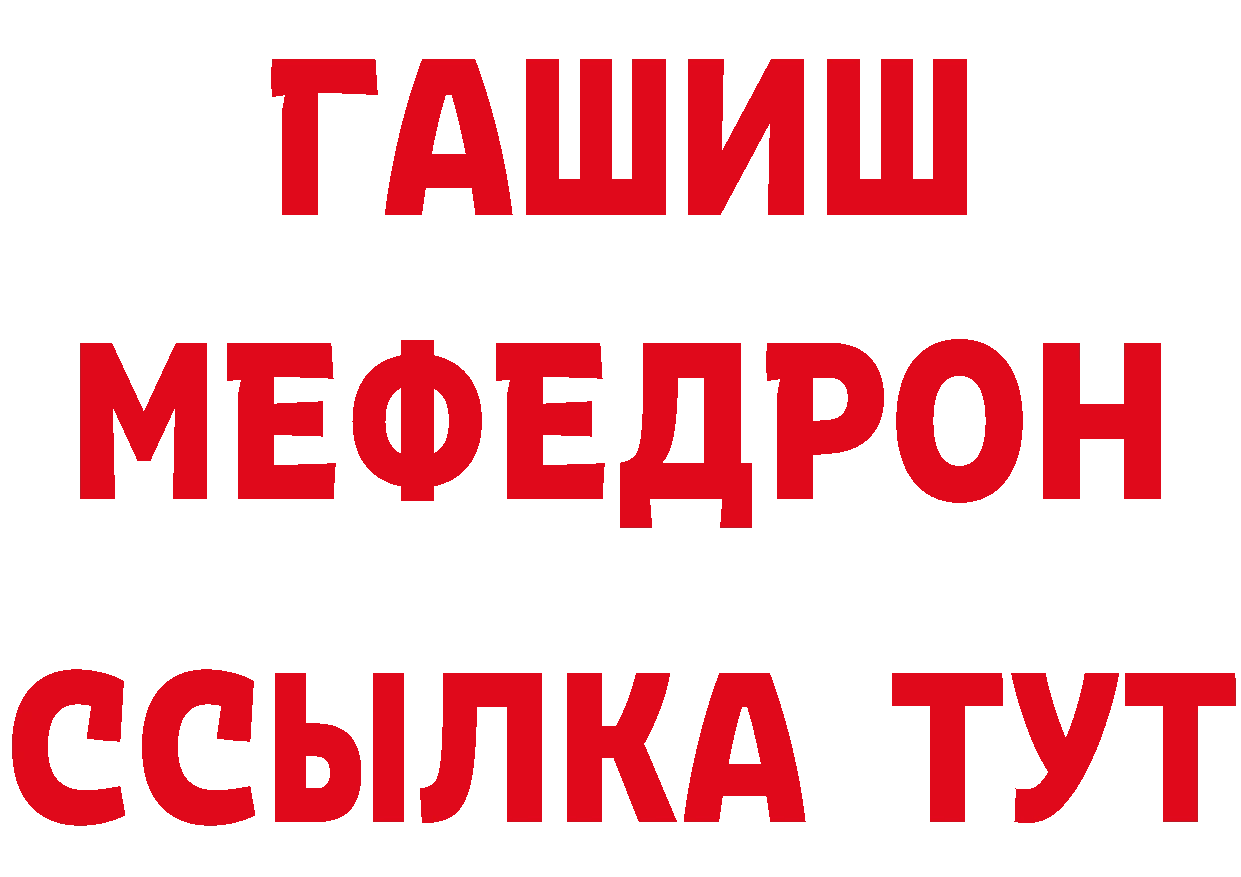 ГАШИШ
МЕФЕДРОН
ССЫЛКА ТУТ